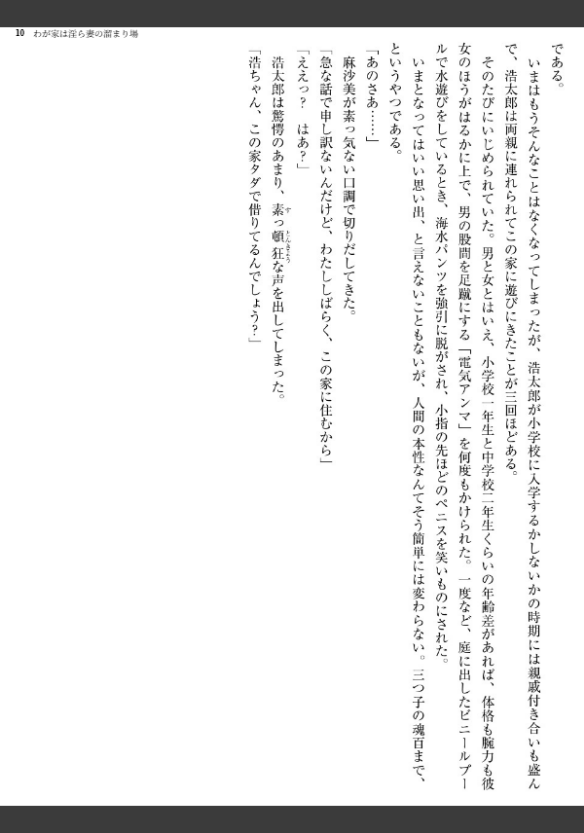 10　わが家は淫ら妻の溜まり場

である。

いまはもうそんなことはなくなってしまったが、浩太郎が小学校に入学するかしないかの時期には親戚付き合いも盛んで、浩太郎は両親に連れられてこの家に遊びにきたことが三回ほどある。

そのたびにいじめられていた。男と女とはいえ、小学校一年生と中学校二年生くらいの年齢差があれば、体格も腕力も彼女のほうがはるかに上で、男の股間を足蹴にする「電気アンマ」を何度もかけられた。一度など、庭に出したビニールプールで水遊びをしているとき、海水パンツを強引に脱がされ、小指の先ほどのペニスを笑いものにされた。

いまとなってはいい思い出、と言えないこともないが、人間の本性なんてそう簡単には変わらない。三つ子の魂百まで、というやつである。

「あのさあ……」

麻沙美が素っ気ない口調で切りだしてきた。

「急な話で申し訳ないんだけど、わたししばらく、この家に住むから」

「ええっ？　はあ？」

浩太郎は驚愕のあまり、素っ頓狂な声を出してしまった。

「浩ちゃん、この家タダで借りてるんでしょう？」